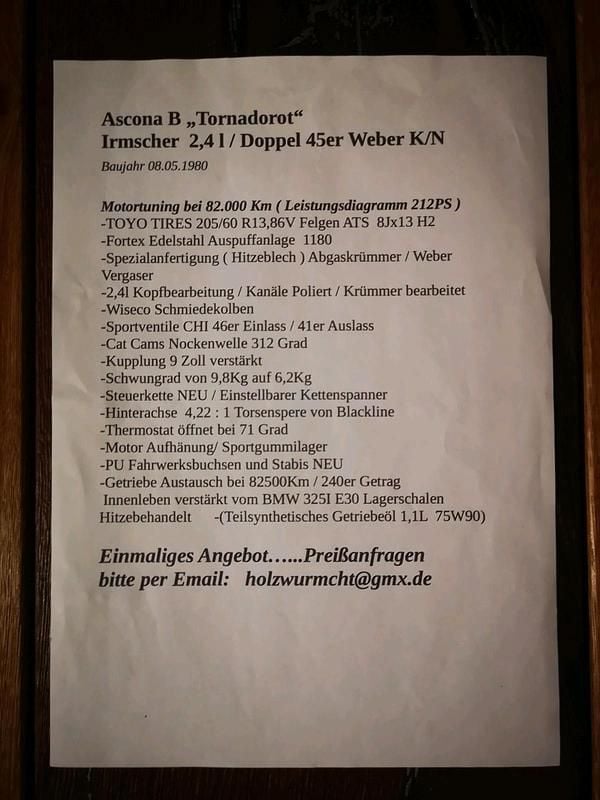 Ascona B „Tornadorot“
Irmscher 2,4 l / Doppel 45er Weber K/N

Baujahr 08.05.1980

Motortuning bei 82.000 Km ( Leistungsdiagramm 212PS )
-TOYO TIRES 205/60 R13,86V Felgen ATS 8Jx13 H2
-Fortex Edelstahl Auspuffanlage 1180
-Spezialanfertigung ( Hitzeblech ) Abgaskrümmer / Weber Vergaser
-2,4l Kopfbearbeitung / Kanäle Poliert / Krümmer bearbeitet
-Wiseco Schmiedekolben
-Sportventile CHI 46er Einlass / 41er Auslass
-Cat Cams Nockenwelle 312 Grad
-Kupplung 9 Zoll verstärkt
-Schwungrad von 9,8Kg auf 6,2Kg
-Steuerkette NEU / Einstellbarer Kettenspanner
-Hinterachse 4,22 : 1 Torsenspere von Blackline
-Thermostat öffnet bei 71 Grad
-Motor Aufhänung/ Sportgummilager
-PU Fahrwerksbuchsen und Stabis NEU
-Getriebe Austausch bei 82500Km / 240er Getrag
Innenleben verstärkt vom BMW 325I E30 Lagerschalen Hitzebehandelt -(Teilsynthetisches Getriebeöl 1,1L 75W90)

Einmaliges Angebot…...Preißanfragen
bitte per Email: holzwurmcht@gmx.de